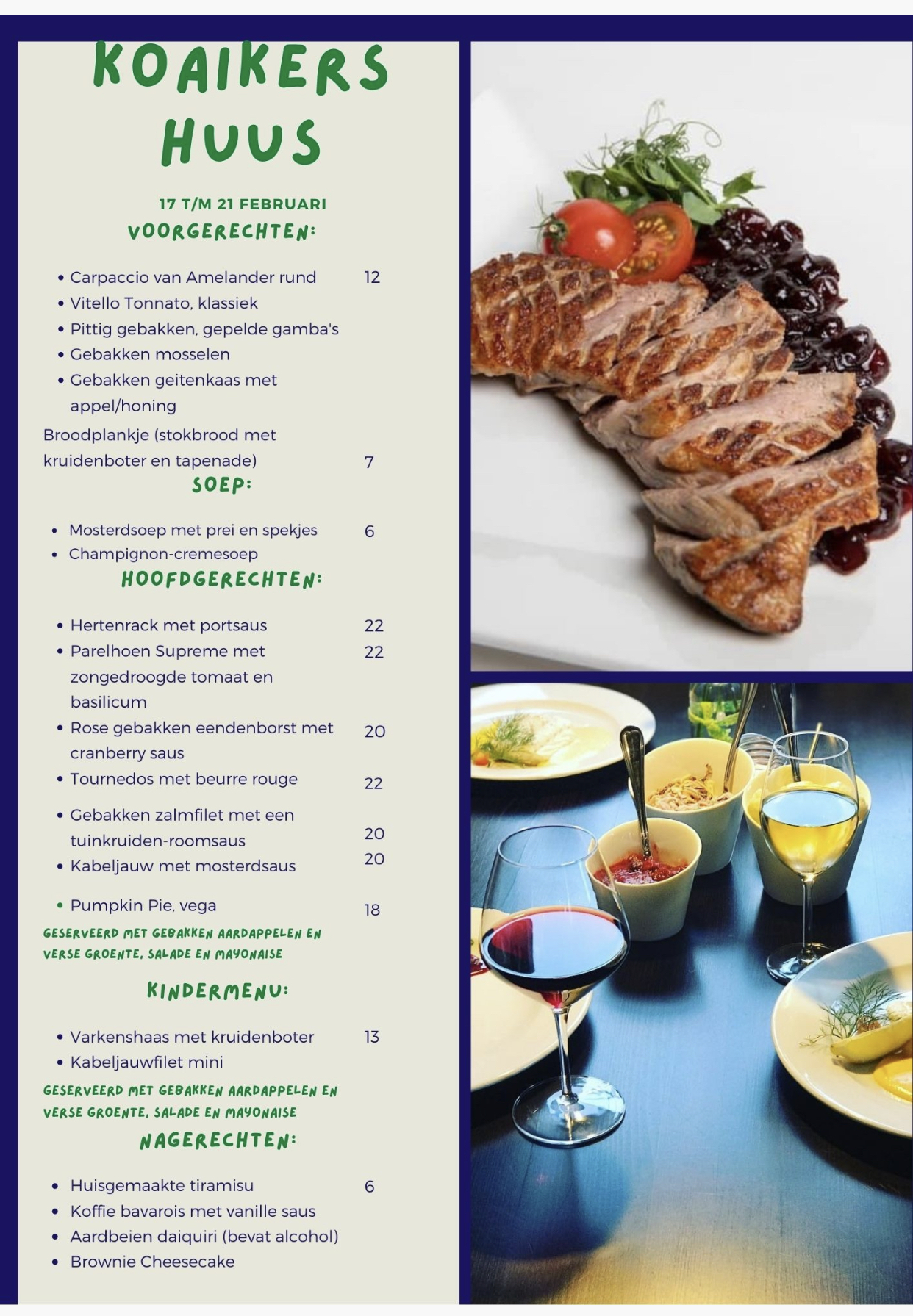 KOAIKERS HUUS

17 T/M 21 FEBRUARI

VOORGERECHTEN:

• Carpaccio van Amelander rund 12
• Vitello Tonnato, klassiek
• Pittig gebakken, gepelde gamba's
• Gebakken mosselen
• Gebakken geitenkaas met appel/honing

Broodplankje (stokbrood met kruidenboter en tapenade) 7

SOEP:

• Mosterdsoep met prei en spekjes 6
• Champignon-cremesoep

HOOFDGERECHTEN:

• Hertenrack met portsaus 22
• Parelhoen Supreme met zongedroogde tomaat en basilicum 22
• Rose gebakken eendenborst met cranberry saus 20
• Tournedos met beurre rouge 22
• Gebakken zalmfilet met een tuinkruiden-roomsaus 20
• Kabeljauw met mosterdsaus 20
• Pumpkin Pie, vega 18

GESERVEERD MET GEBAKKEN AARDAPPELEN EN VERSE GROENTE, SALADE EN MAYONAISE

KINDERMENU:

• Varkenshaas met kruidenboter 13
• Kabeljauwfilet mini

GESERVEERD MET GEBAKKEN AARDAPPELEN EN VERSE GROENTE, SALADE EN MAYONAISE

NAGERECHTEN:

• Huisgemaakte tiramisu 6
• Koffie bavarois met vanille saus
• Aardbeien daiquiri (bevat alcohol)
• Brownie Cheesecake